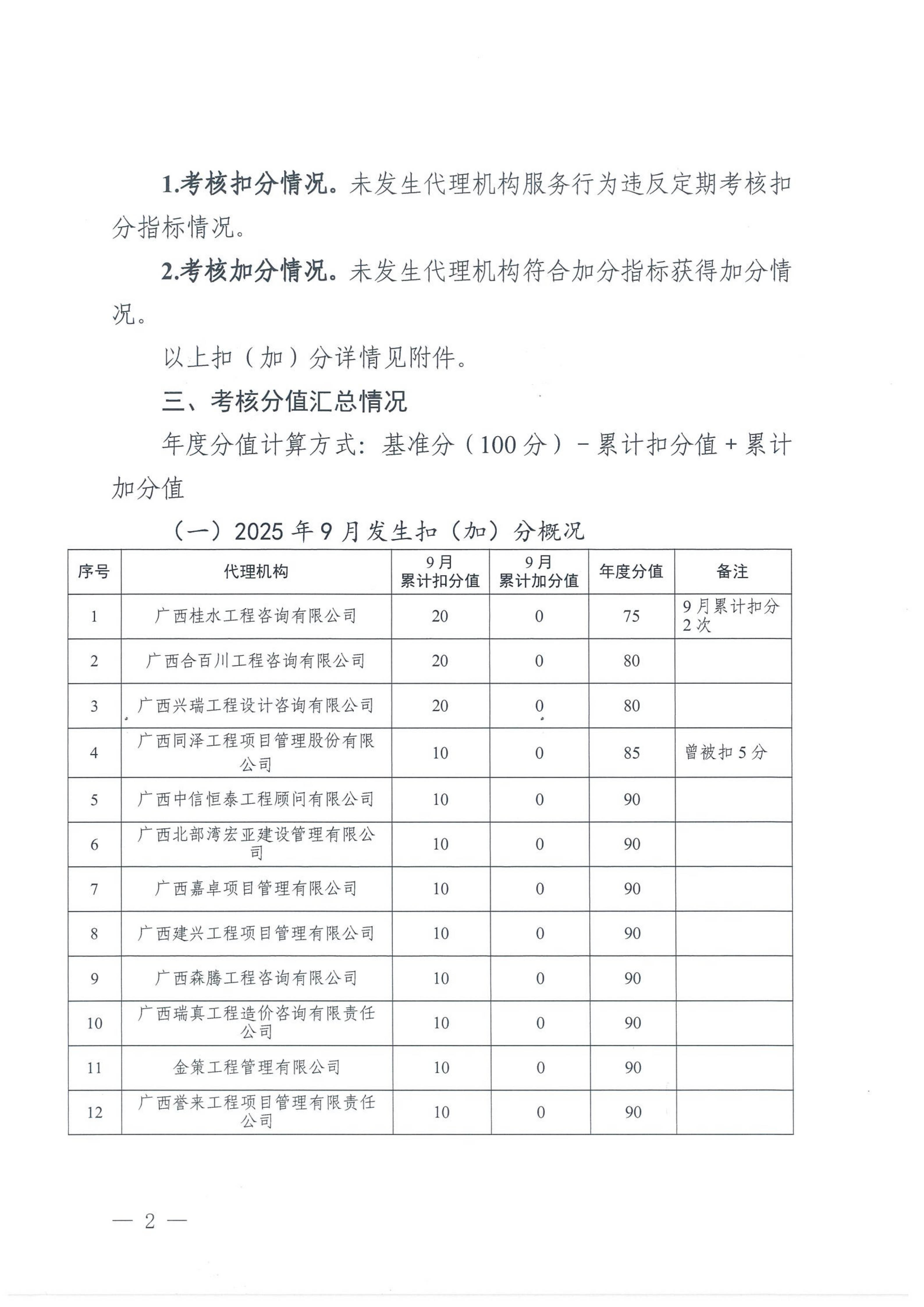 1.考核扣分情况。未发生代理机构服务行为违反定期考核扣分指标情况。

2.考核加分情况。未发生代理机构符合加分指标获得加分情况。

以上扣（加）分详情见附件。

三、考核分值汇总情况

年度分值计算方式：基准分（100分）－累计扣分值＋累计加分值

（一）2025年9月发生扣（加）分概况

| 序号 | 代理机构 | 9月累计扣分值 | 9月累计加分值 | 年度分值 | 备注 |
|---|---|---|---|---|---|
| 1 | 广西桂水工程咨询有限公司 | 20 | 0 | 75 | 9月累计扣分2次 |
| 2 | 广西合百川工程咨询有限公司 | 20 | 0 | 80 | |
| 3 | 广西兴瑞工程设计咨询有限公司 | 20 | 0 | 80 | |
| 4 | 广西同泽工程项目管理股份有限公司 | 10 | 0 | 85 | 曾被扣5分 |
| 5 | 广西中信恒泰工程顾问有限公司 | 10 | 0 | 90 | |
| 6 | 广西北部湾宏亚建设管理有限公司 | 10 | 0 | 90 | |
| 7 | 广西嘉卓项目管理有限公司 | 10 | 0 | 90 | |
| 8 | 广西建兴工程项目管理有限公司 | 10 | 0 | 90 | |
| 9 | 广西森腾工程咨询有限公司 | 10 | 0 | 90 | |
| 10 | 广西瑞真工程造价咨询有限责任公司 | 10 | 0 | 90 | |
| 11 | 金策工程管理有限公司 | 10 | 0 | 90 | |
| 12 | 广西誉来工程项目管理有限责任公司 | 10 | 0 | 90 | |

— 2 —